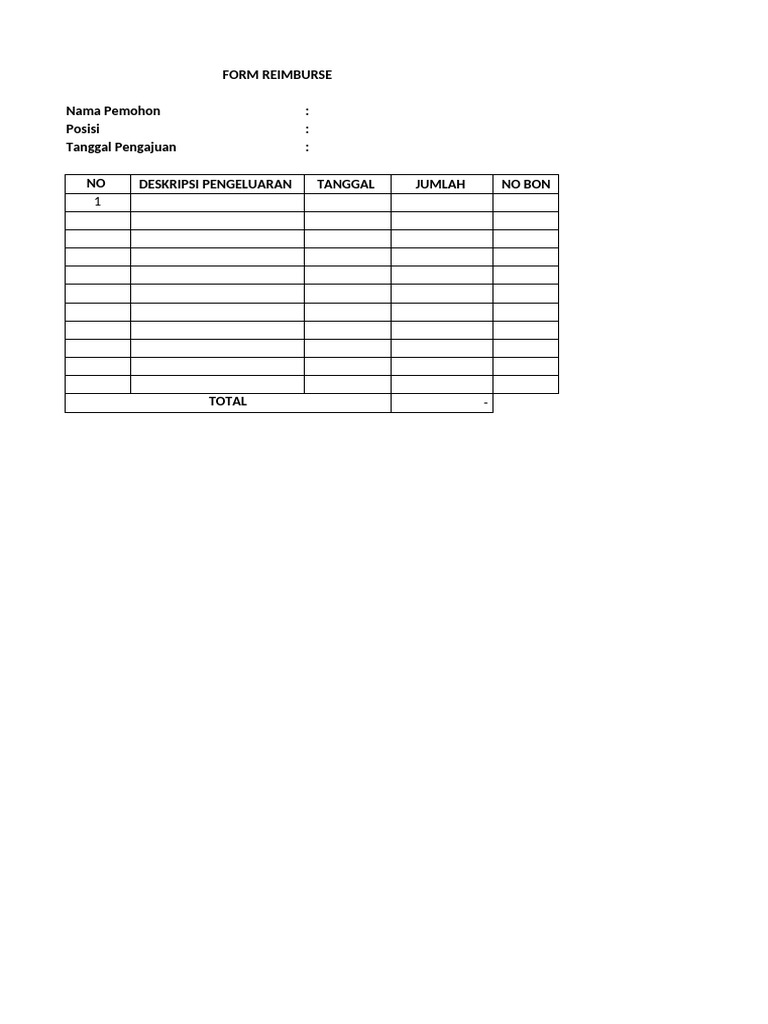 FORM REIMBURSE

Nama Pemohon :
Posisi :
Tanggal Pengajuan :

| NO | DESKRIPSI PENGELUARAN | TANGGAL | JUMLAH | NO BON |
|---|---|---|---|---|
| 1 | | | | |
| | | | | |
| | | | | |
| | | | | |
| | | | | |
| | | | | |
| | | | | |
| | | | | |
| | | | | |
| | | | | |
| | | | | |
| TOTAL | | | - | |